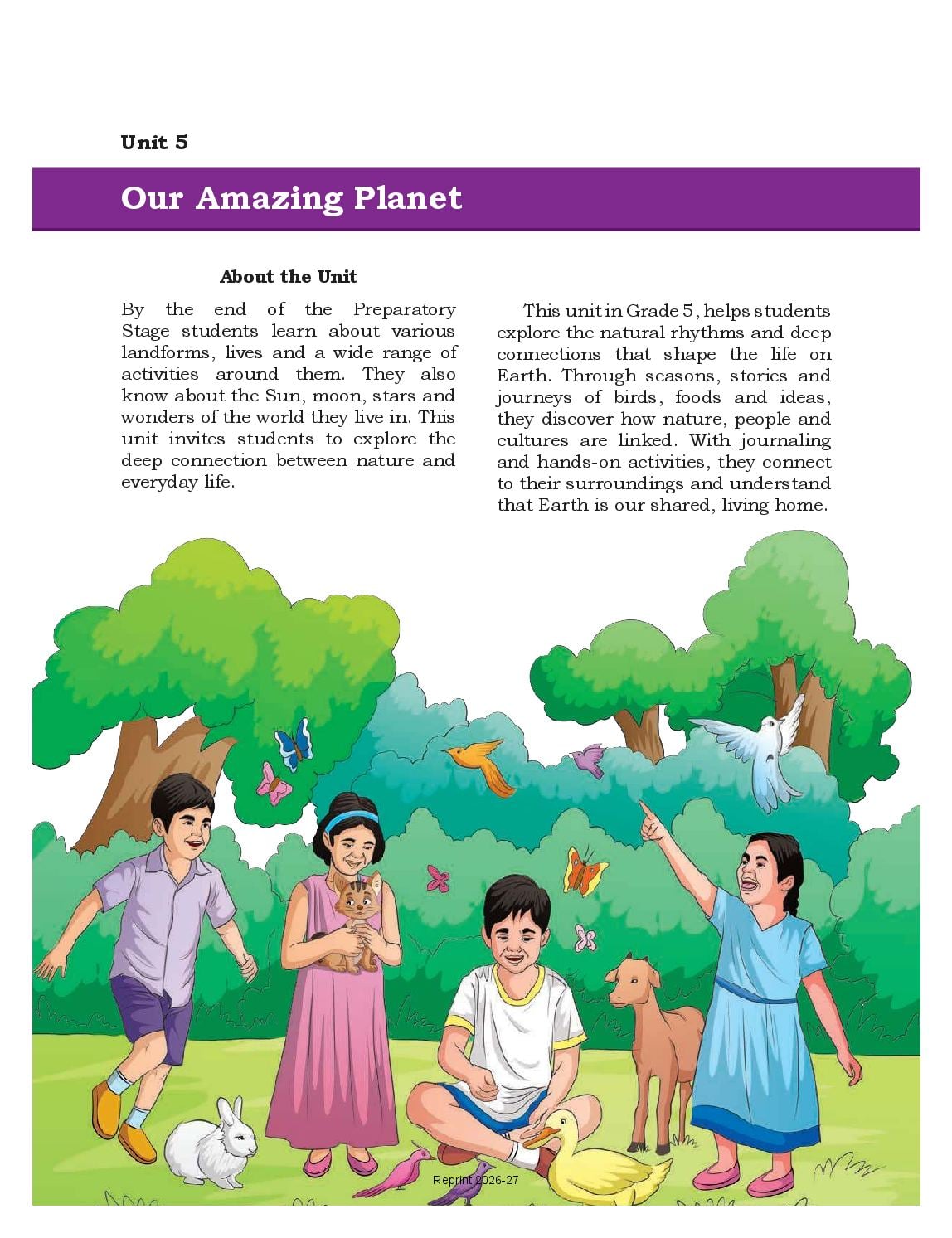 Unit 5

Our Amazing Planet

About the Unit

By the end of the Preparatory Stage students learn about various landforms, lives and a wide range of activities around them. They also know about the Sun, moon, stars and wonders of the world they live in. This unit invites students to explore the deep connection between nature and everyday life.

This unit in Grade 5, helps students explore the natural rhythms and deep connections that shape the life on Earth. Through seasons, stories and journeys of birds, foods and ideas, they discover how nature, people and cultures are linked. With journaling and hands-on activities, they connect to their surroundings and understand that Earth is our shared, living home.

Reprint 2026-27